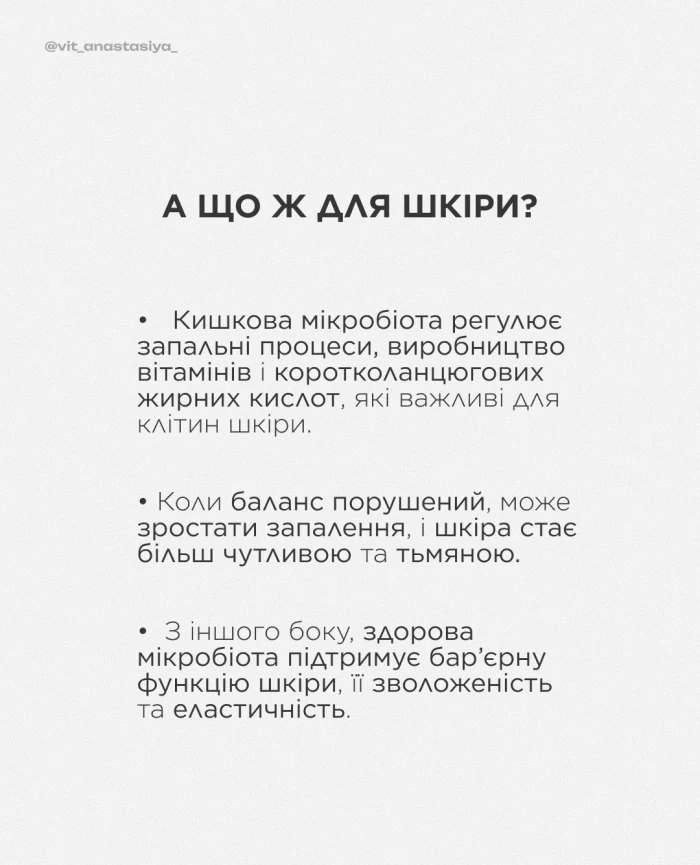 @vit_anastasiya_

А ЩО Ж ДЛЯ ШКІРИ?

• Кишкова мікробіота регулює запальні процеси, виробництво вітамінів і коротколанцюгових жирних кислот, які важливі для клітин шкіри.

• Коли баланс порушений, може зростати запалення, і шкіра стає більш чутливою та тьмяною.

• З іншого боку, здорова мікробіота підтримує бар'єрну функцію шкіри, її зволоженість та еластичність.